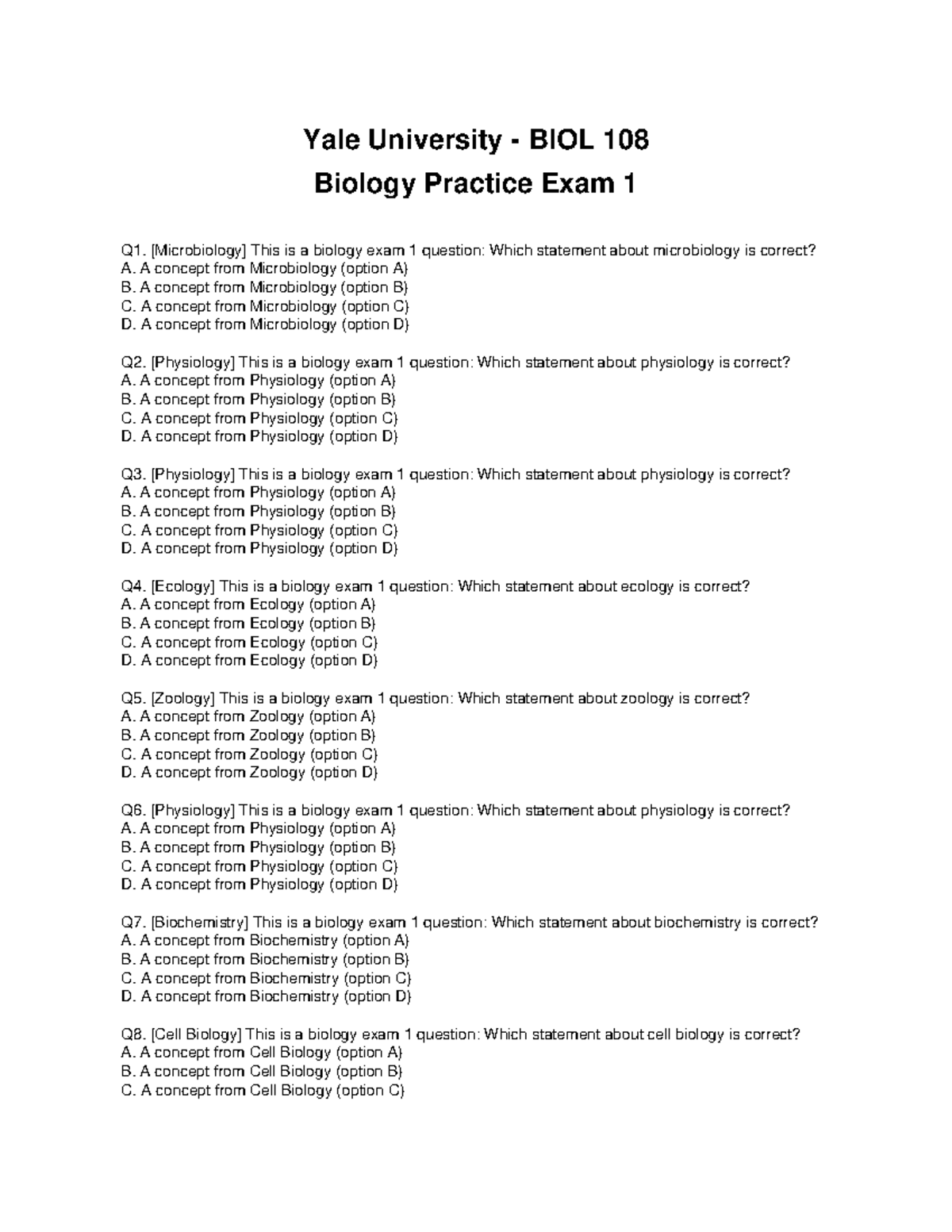 Yale University - BIOL 108
Biology Practice Exam 1

Q1. [Microbiology] This is a biology exam 1 question: Which statement about microbiology is correct?
A. A concept from Microbiology (option A)
B. A concept from Microbiology (option B)
C. A concept from Microbiology (option C)
D. A concept from Microbiology (option D)

Q2. [Physiology] This is a biology exam 1 question: Which statement about physiology is correct?
A. A concept from Physiology (option A)
B. A concept from Physiology (option B)
C. A concept from Physiology (option C)
D. A concept from Physiology (option D)

Q3. [Physiology] This is a biology exam 1 question: Which statement about physiology is correct?
A. A concept from Physiology (option A)
B. A concept from Physiology (option B)
C. A concept from Physiology (option C)
D. A concept from Physiology (option D)

Q4. [Ecology] This is a biology exam 1 question: Which statement about ecology is correct?
A. A concept from Ecology (option A)
B. A concept from Ecology (option B)
C. A concept from Ecology (option C)
D. A concept from Ecology (option D)

Q5. [Zoology] This is a biology exam 1 question: Which statement about zoology is correct?
A. A concept from Zoology (option A)
B. A concept from Zoology (option B)
C. A concept from Zoology (option C)
D. A concept from Zoology (option D)

Q6. [Physiology] This is a biology exam 1 question: Which statement about physiology is correct?
A. A concept from Physiology (option A)
B. A concept from Physiology (option B)
C. A concept from Physiology (option C)
D. A concept from Physiology (option D)

Q7. [Biochemistry] This is a biology exam 1 question: Which statement about biochemistry is correct?
A. A concept from Biochemistry (option A)
B. A concept from Biochemistry (option B)
C. A concept from Biochemistry (option C)
D. A concept from Biochemistry (option D)

Q8. [Cell Biology] This is a biology exam 1 question: Which statement about cell biology is correct?
A. A concept from Cell Biology (option A)
B. A concept from Cell Biology (option B)
C. A concept from Cell Biology (option C)